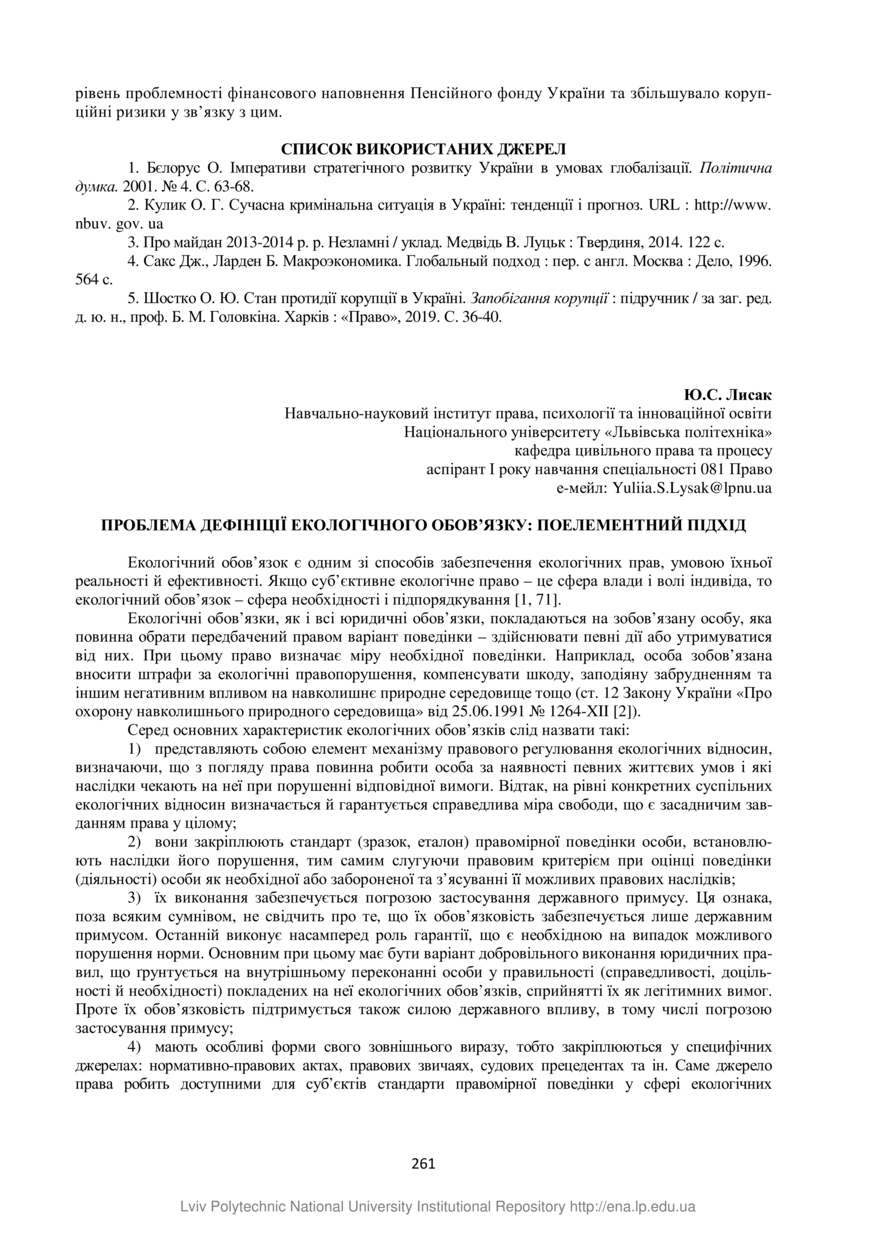 рівень проблемності фінансового наповнення Пенсійного фонду України та збільшувало корупційні ризики у зв'язку з цим.

СПИСОК ВИКОРИСТАНИХ ДЖЕРЕЛ

1. Бєлорус О. Імперативи стратегічного розвитку України в умовах глобалізації. Політична думка. 2001. № 4. С. 63-68.

2. Кулик О. Г. Сучасна кримінальна ситуація в Україні: тенденції і прогноз. URL : http://www. nbuv. gov. ua

3. Про майдан 2013-2014 р. р. Незламні / уклад. Медвідь В. Луцьк : Твердиня, 2014. 122 с.

4. Сакс Дж., Ларден Б. Макроэкономика. Глобальный подход : пер. с англ. Москва : Дело, 1996. 564 с.

5. Шостко О. Ю. Стан протидії корупції в Україні. Запобігання корупції : підручник / за заг. ред. д. ю. н., проф. Б. М. Головкіна. Харків : «Право», 2019. С. 36-40.

Ю.С. Лисак
Навчально-науковий інститут права, психології та інноваційної освіти
Національного університету «Львівська політехніка»
кафедра цивільного права та процесу
аспірант I року навчання спеціальності 081 Право
е-мейл: Yuliia.S.Lysak@lpnu.ua

ПРОБЛЕМА ДЕФІНІЦІЇ ЕКОЛОГІЧНОГО ОБОВ'ЯЗКУ: ПОЕЛЕМЕНТНИЙ ПІДХІД

Екологічний обов'язок є одним зі способів забезпечення екологічних прав, умовою їхньої реальності й ефективності. Якщо суб'єктивне екологічне право – це сфера влади і волі індивіда, то екологічний обов'язок – сфера необхідності і підпорядкування [1, 71].

Екологічні обов'язки, як і всі юридичні обов'язки, покладаються на зобов'язану особу, яка повинна обрати передбачений правом варіант поведінки – здійснювати певні дії або утримуватися від них. При цьому право визначає міру необхідної поведінки. Наприклад, особа зобов'язана вносити штрафи за екологічні правопорушення, компенсувати шкоду, заподіяну забрудненням та іншим негативним впливом на навколишнє природне середовище тощо (ст. 12 Закону України «Про охорону навколишнього природного середовища» від 25.06.1991 № 1264-XII [2]).

Серед основних характеристик екологічних обов'язків слід назвати такі:

1) представляють собою елемент механізму правового регулювання екологічних відносин, визначаючи, що з погляду права повинна робити особа за наявності певних життєвих умов і які наслідки чекають на неї при порушенні відповідної вимоги. Відтак, на рівні конкретних суспільних екологічних відносин визначається й гарантується справедлива міра свободи, що є засадничим завданням права у цілому;

2) вони закріплюють стандарт (зразок, еталон) правомірної поведінки особи, встановлюють наслідки його порушення, тим самим слугуючи правовим критерієм при оцінці поведінки (діяльності) особи як необхідної або забороненої та з'ясуванні її можливих правових наслідків;

3) їх виконання забезпечується погрозою застосування державного примусу. Ця ознака, поза всяким сумнівом, не свідчить про те, що їх обов'язковість забезпечується лише державним примусом. Останній виконує насамперед роль гарантії, що є необхідною на випадок можливого порушення норми. Основним при цьому має бути варіант добровільного виконання юридичних правил, що ґрунтується на внутрішньому переконанні особи у правильності (справедливості, доцільності й необхідності) покладених на неї екологічних обов'язків, сприйнятті їх як легітимних вимог. Проте їх обов'язковість підтримується також силою державного впливу, в тому числі погрозою застосування примусу;

4) мають особливі форми свого зовнішнього виразу, тобто закріплюються у специфічних джерелах: нормативно-правових актах, правових звичаях, судових прецедентах та ін. Саме джерело права робить доступними для суб'єктів стандарти правомірної поведінки у сфері екологічних

261

Lviv Polytechnic National University Institutional Repository http://ena.lp.edu.ua